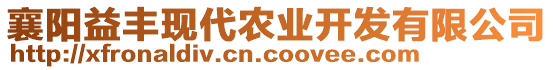 襄阳益丰现代农业开发有限公司
http://xfronaldiv.cn.coovee.com